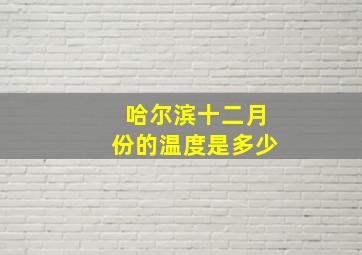 哈尔滨十二月份的温度是多少